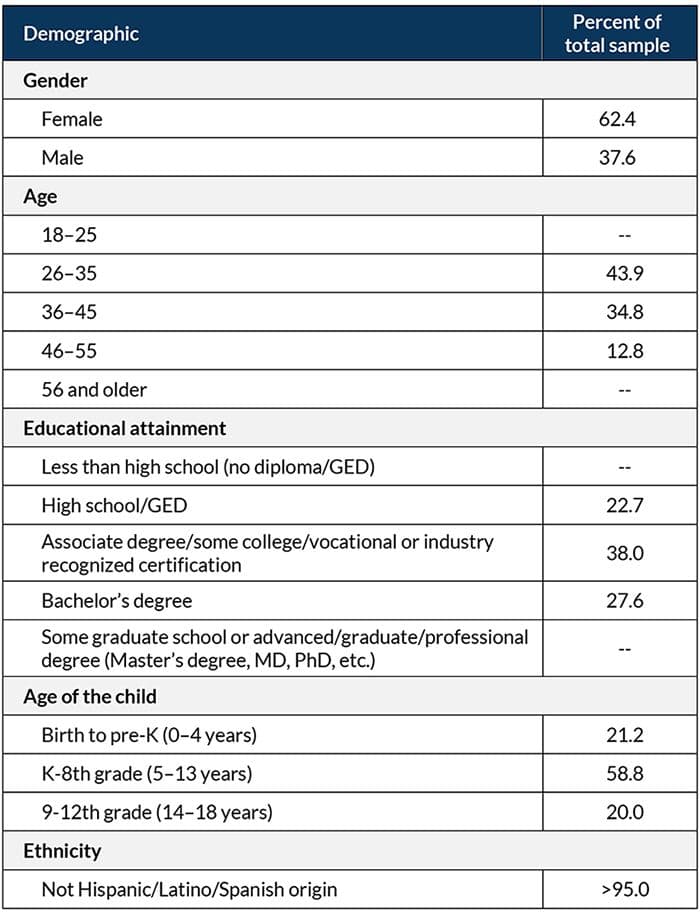 | Demographic | Percent of total sample |
|---|---|
| Gender | |
| Female | 62.4 |
| Male | 37.6 |
| Age | |
| 18–25 | -- |
| 26–35 | 43.9 |
| 36–45 | 34.8 |
| 46–55 | 12.8 |
| 56 and older | -- |
| Educational attainment | |
| Less than high school (no diploma/GED) | -- |
| High school/GED | 22.7 |
| Associate degree/some college/vocational or industry recognized certification | 38.0 |
| Bachelor's degree | 27.6 |
| Some graduate school or advanced/graduate/professional degree (Master's degree, MD, PhD, etc.) | -- |
| Age of the child | |
| Birth to pre-K (0–4 years) | 21.2 |
| K-8th grade (5–13 years) | 58.8 |
| 9-12th grade (14–18 years) | 20.0 |
| Ethnicity | |
| Not Hispanic/Latino/Spanish origin | >95.0 |